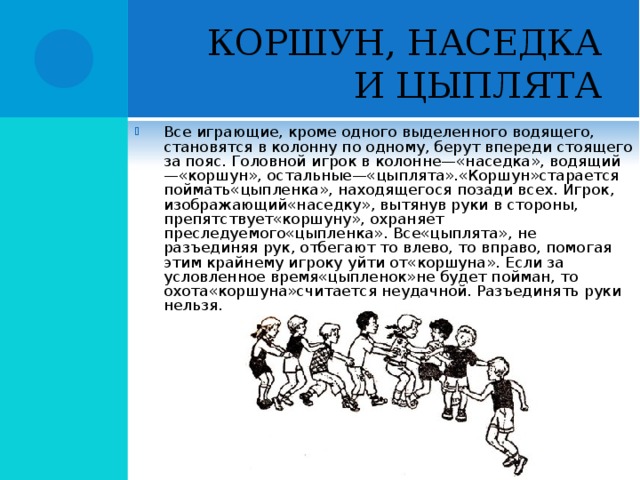 КОРШУН, НАСЕДКА И ЦЫПЛЯТА

Все играющие, кроме одного выделенного водящего, становятся в колонну по одному, берут впереди стоящего за пояс. Головной игрок в колонне—«наседка», водящий—«коршун», остальные—«цыплята».«Коршун»старается поймать«цыпленка», находящегося позади всех. Игрок, изображающий«наседку», вытянув руки в стороны, препятствует«коршуну», охраняет преследуемого«цыпленка». Все«цыплята», не разъединяя рук, отбегают то влево, то вправо, помогая этим крайнему игроку уйти от«коршуна». Если за условленное время«цыпленок»не будет пойман, то охота«коршуна»считается неудачной. Разъединять руки нельзя.